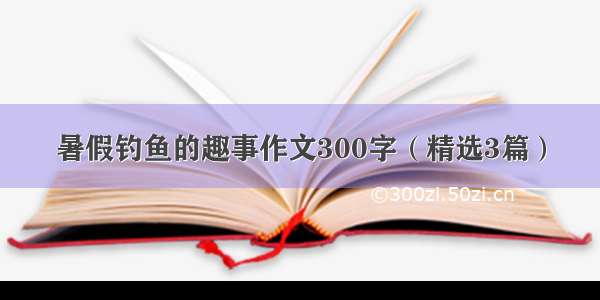 暑假钓鱼的趣事作文300字（精选3篇）

©300zi.50zi.cn